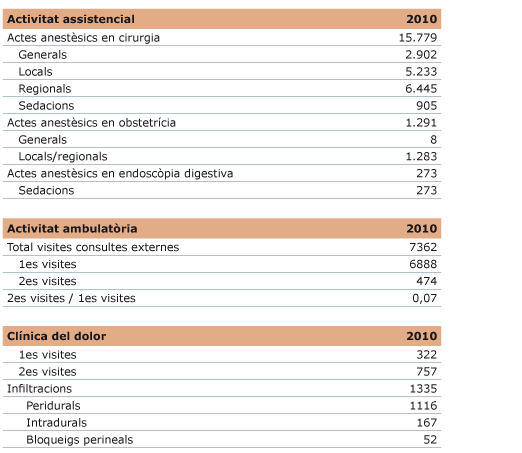 | Activitat assistencial | 2010 |
|---|---|
| Actes anestèsics en cirurgia | 15.779 |
| Generals | 2.902 |
| Locals | 5.233 |
| Regionals | 6.445 |
| Sedacions | 905 |
| Actes anestèsics en obstetrícia | 1.291 |
| Generals | 8 |
| Locals/regionals | 1.283 |
| Actes anestèsics en endoscòpia digestiva | 273 |
| Sedacions | 273 |

| Activitat ambulatòria | 2010 |
|---|---|
| Total visites consultes externes | 7362 |
| 1es visites | 6888 |
| 2es visites | 474 |
| 2es visites / 1es visites | 0,07 |

| Clínica del dolor | 2010 |
|---|---|
| 1es visites | 322 |
| 2es visites | 757 |
| Infiltracions | 1335 |
| Peridurals | 1116 |
| Intradurals | 167 |
| Bloqueigs perineals | 52 |